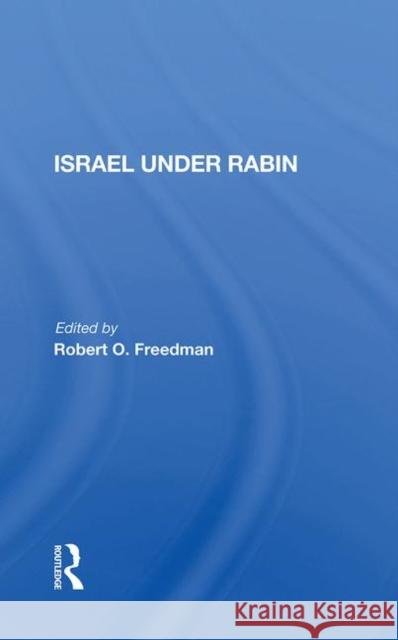 ISRAEL UNDER RABIN

Edited by
Robert O. Freedman

ROUTLEDGE